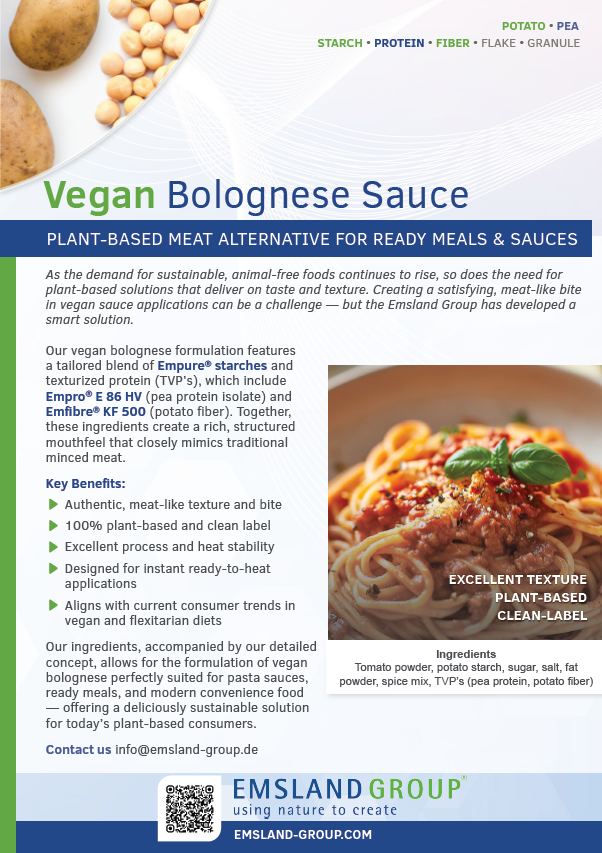 POTATO • PEA
STARCH • PROTEIN • FIBER • FLAKE • GRANULE

Vegan Bolognese Sauce

PLANT-BASED MEAT ALTERNATIVE FOR READY MEALS & SAUCES

As the demand for sustainable, animal-free foods continues to rise, so does the need for plant-based solutions that deliver on taste and texture. Creating a satisfying, meat-like bite in vegan sauce applications can be a challenge — but the Emsland Group has developed a smart solution.

Our vegan bolognese formulation features a tailored blend of Empure® starches and texturized protein (TVP's), which include Empro® E 86 HV (pea protein isolate) and Emfibre® KF 500 (potato fiber). Together, these ingredients create a rich, structured mouthfeel that closely mimics traditional minced meat.

Key Benefits:
▶ Authentic, meat-like texture and bite
▶ 100% plant-based and clean label
▶ Excellent process and heat stability
▶ Designed for instant ready-to-heat applications
▶ Aligns with current consumer trends in vegan and flexitarian diets

Our ingredients, accompanied by our detailed concept, allows for the formulation of vegan bolognese perfectly suited for pasta sauces, ready meals, and modern convenience food — offering a deliciously sustainable solution for today's plant-based consumers.

Contact us info@emsland-group.de

EXCELLENT TEXTURE
PLANT-BASED
CLEAN-LABEL

Ingredients
Tomato powder, potato starch, sugar, salt, fat powder, spice mix, TVP's (pea protein, potato fiber)

EMSLAND GROUP®
using nature to create

EMSLAND-GROUP.COM